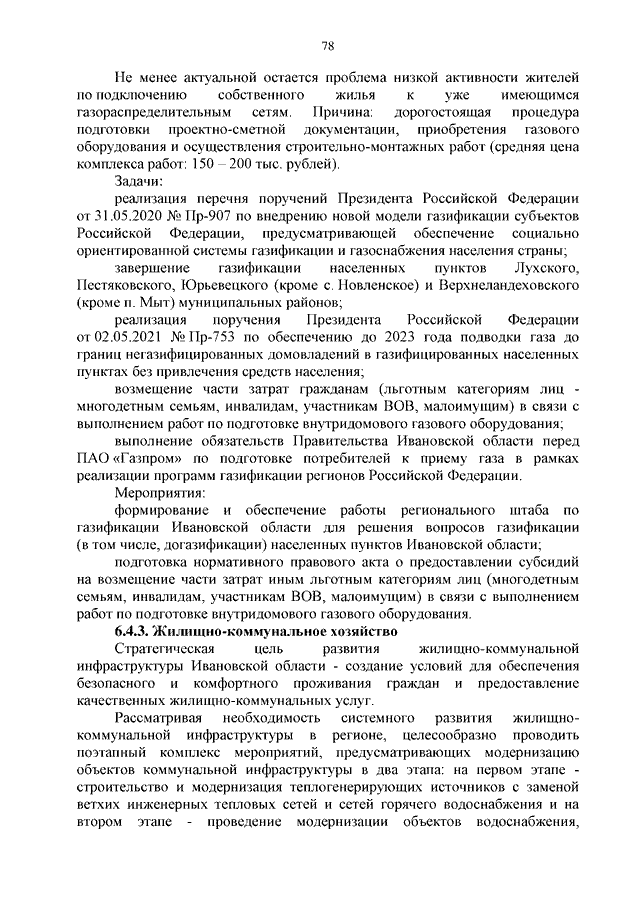 78

Не менее актуальной остается проблема низкой активности жителей по подключению собственного жилья к уже имеющимся газораспределительным сетям. Причина: дорогостоящая процедура подготовки проектно-сметной документации, приобретения газового оборудования и осуществления строительно-монтажных работ (средняя цена комплекса работ: 150 – 200 тыс. рублей).

Задачи:

реализация перечня поручений Президента Российской Федерации от 31.05.2020 № Пр-907 по внедрению новой модели газификации субъектов Российской Федерации, предусматривающей обеспечение социально ориентированной системы газификации и газоснабжения населения страны;

завершение газификации населенных пунктов Лухского, Пестяковского, Юрьевецкого (кроме с. Новленское) и Верхнеландеховского (кроме п. Мыт) муниципальных районов;

реализация поручения Президента Российской Федерации от 02.05.2021 № Пр-753 по обеспечению до 2023 года подводки газа до границ негазифицированных домовладений в газифицированных населенных пунктах без привлечения средств населения;

возмещение части затрат гражданам (льготным категориям лиц - многодетным семьям, инвалидам, участникам ВОВ, малоимущим) в связи с выполнением работ по подготовке внутридомового газового оборудования;

выполнение обязательств Правительства Ивановской области перед ПАО «Газпром» по подготовке потребителей к приему газа в рамках реализации программ газификации регионов Российской Федерации.

Мероприятия:

формирование и обеспечение работы регионального штаба по газификации Ивановской области для решения вопросов газификации (в том числе, догазификации) населенных пунктов Ивановской области;

подготовка нормативного правового акта о предоставлении субсидий на возмещение части затрат иным льготным категориям лиц (многодетным семьям, инвалидам, участникам ВОВ, малоимущим) в связи с выполнением работ по подготовке внутридомового газового оборудования.

6.4.3. Жилищно-коммунальное хозяйство

Стратегическая цель развития жилищно-коммунальной инфраструктуры Ивановской области - создание условий для обеспечения безопасного и комфортного проживания граждан и предоставление качественных жилищно-коммунальных услуг.

Рассматривая необходимость системного развития жилищно-коммунальной инфраструктуры в регионе, целесообразно проводить поэтапный комплекс мероприятий, предусматривающих модернизацию объектов коммунальной инфраструктуры в два этапа: на первом этапе - строительство и модернизация теплогенерирующих источников с заменой ветхих инженерных тепловых сетей и сетей горячего водоснабжения и на втором этапе - проведение модернизации объектов водоснабжения,